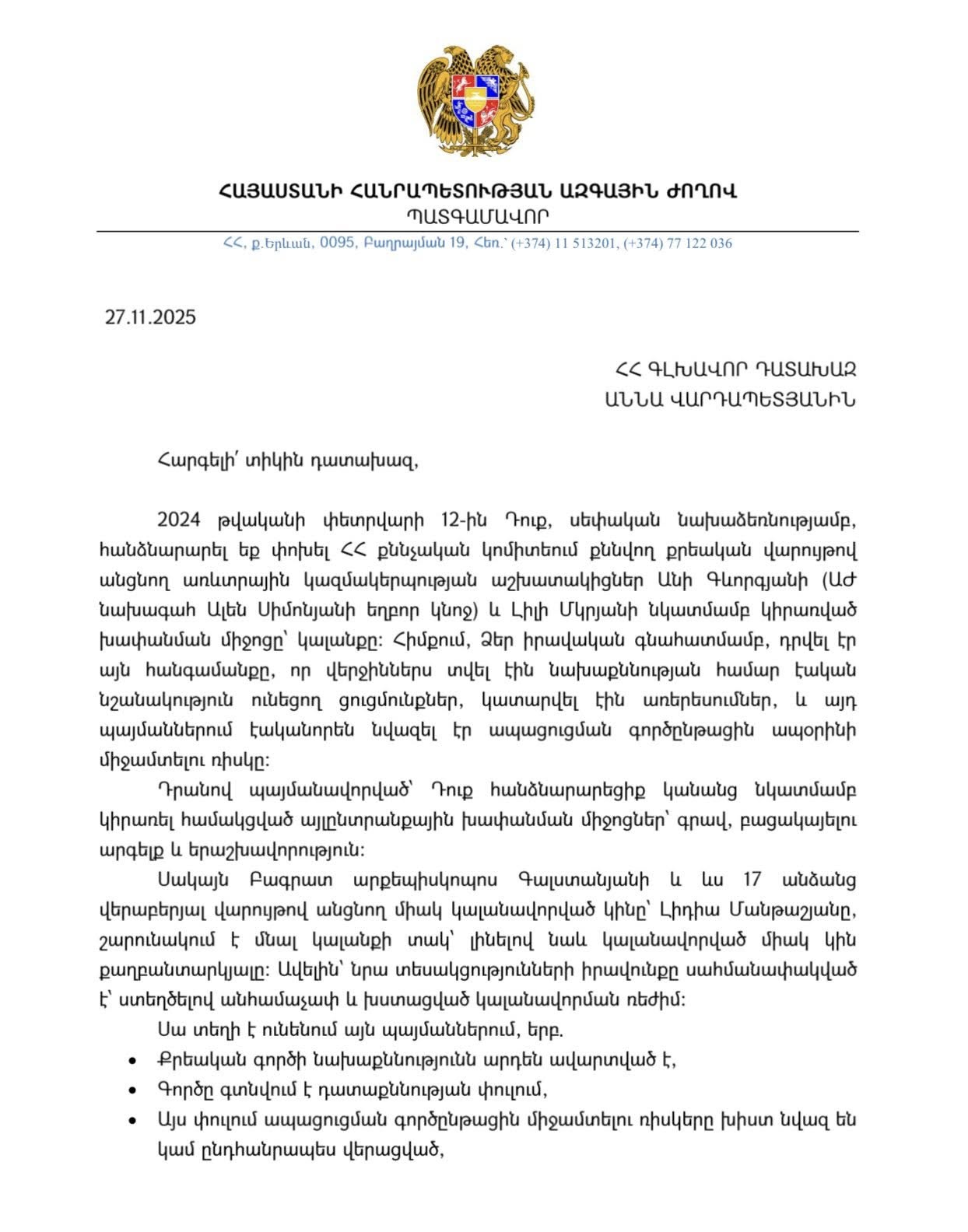 ՀԱՅԱՍՏԱՆԻ ՀԱՆՐԱՊԵՏՈՒԹՅԱՆ ԱԶԳԱՅԻՆ ԺՈՂՈՎ
ՊԱՏԳԱՄԱՎՈՐ

ՀՀ, ք.Երևան, 0095, Բաղրամյան 19, Հեռ.՝ (+374) 11 513201, (+374) 77 122 036

27.11.2025

ՀՀ ԳԼԽԱՎՈՐ ԴԱՏԱԽԱԶ
ԱՆՆԱ ՎԱՐԴԱՊԵՏՅԱՆԻՆ

Հարգելի՛ տիկին դատախազ,

2024 թվականի փետրվարի 12-ին Դուք, սեփական նախաձեռնությամբ, հանձնարարել եք փոխել ՀՀ քննչական կոմիտեում քննվող քրեական վարույթով անցնող առևտրային կազմակերպության աշխատակիցներ Անի Գևորգյանի (ԱԺ նախագահ Ալեն Սիմոնյանի եղբոր կնոջ) և Լիլի Մկրյանի նկատմամբ կիրառված խափանման միջոցը՝ կալանքը: Հիմքում, Ձեր իրավական գնահատմամբ, դրվել էր այն հանգամանքը, որ վերջիններս տվել էին նախաքննության համար էական նշանակություն ունեցող ցուցմունքներ, կատարվել էին առերեսումներ, և այդ պայմաններում էականորեն նվազել էր ապացուցման գործընթացին ապօրինի միջամտելու ռիսկը:

Դրանով պայմանավորված՝ Դուք հանձնարարեցիք կանանց նկատմամբ կիրառել համակցված այլընտրանքային խափանման միջոցներ՝ գրավ, բացակայելու արգելք և երաշխավորություն:

Սակայն Բագրատ արքեպիսկոպոս Գալստանյանի և ևս 17 անձանց վերաբերյալ վարույթով անցնող միակ կալանավորված կինը՝ Լիդիա Մանթաշյանը, շարունակում է մնալ կալանքի տակ՝ լինելով նաև կալանավորված միակ կին քաղբանտարկյալը: Ավելին՝ նրա տեսակցությունների իրավունքը սահմանափակված է՝ ստեղծելով անհամաչափ և խստացված կալանավորման ռեժիմ:

Սա տեղի է ունենում այն պայմաններում, երբ.

• Քրեական գործի նախաքննությունն արդեն ավարտված է,
• Գործը գտնվում է դատաքննության փուլում,
• Այս փուլում ապացուցման գործընթացին միջամտելու ռիսկերը խիստ նվազ են կամ ընդհանրապես վերացված,